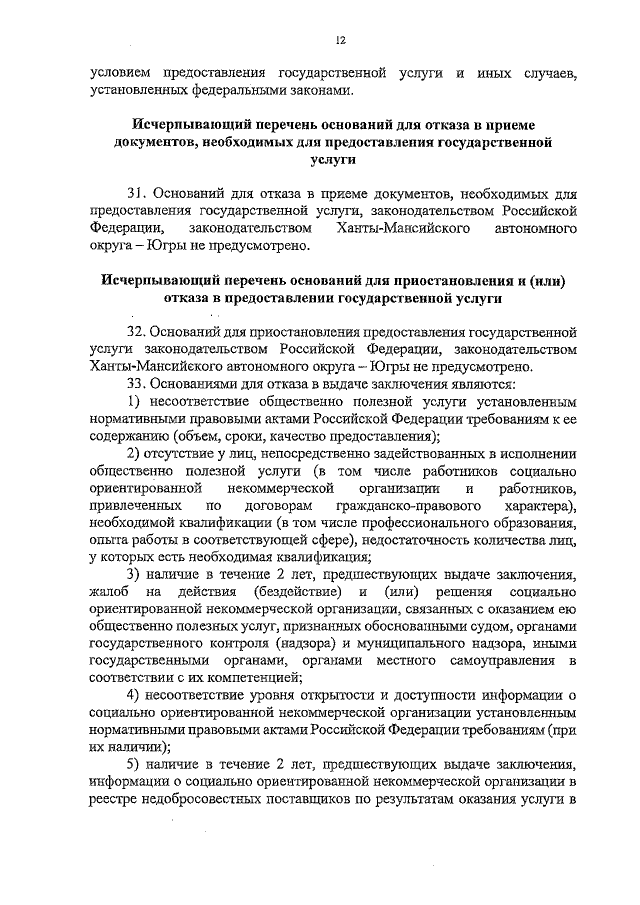 12

условием предоставления государственной услуги и иных случаев, установленных федеральными законами.

Исчерпывающий перечень оснований для отказа в приеме документов, необходимых для предоставления государственной услуги

31. Оснований для отказа в приеме документов, необходимых для предоставления государственной услуги, законодательством Российской Федерации, законодательством Ханты-Мансийского автономного округа – Югры не предусмотрено.

Исчерпывающий перечень оснований для приостановления и (или) отказа в предоставлении государственной услуги

32. Оснований для приостановления предоставления государственной услуги законодательством Российской Федерации, законодательством Ханты-Мансийского автономного округа – Югры не предусмотрено.

33. Основаниями для отказа в выдаче заключения являются:

1) несоответствие общественно полезной услуги установленным нормативными правовыми актами Российской Федерации требованиям к ее содержанию (объем, сроки, качество предоставления);

2) отсутствие у лиц, непосредственно задействованных в исполнении общественно полезной услуги (в том числе работников социально ориентированной некоммерческой организации и работников, привлеченных по договорам гражданско-правового характера), необходимой квалификации (в том числе профессионального образования, опыта работы в соответствующей сфере), недостаточность количества лиц, у которых есть необходимая квалификация;

3) наличие в течение 2 лет, предшествующих выдаче заключения, жалоб на действия (бездействие) и (или) решения социально ориентированной некоммерческой организации, связанных с оказанием ею общественно полезных услуг, признанных обоснованными судом, органами государственного контроля (надзора) и муниципального надзора, иными государственными органами, органами местного самоуправления в соответствии с их компетенцией;

4) несоответствие уровня открытости и доступности информации о социально ориентированной некоммерческой организации установленным нормативными правовыми актами Российской Федерации требованиям (при их наличии);

5) наличие в течение 2 лет, предшествующих выдаче заключения, информации о социально ориентированной некоммерческой организации в реестре недобросовестных поставщиков по результатам оказания услуги в